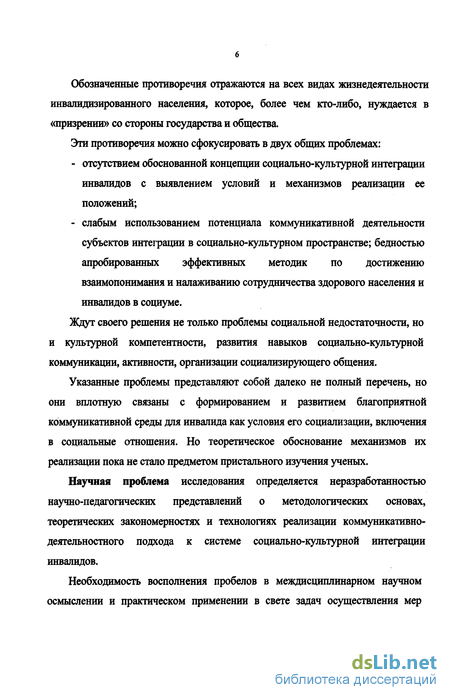 6

Обозначенные противоречия отражаются на всех видах жизнедеятельности инвалидизированного населения, которое, более чем кто-либо, нуждается в «призрении» со стороны государства и общества.

Эти противоречия можно сфокусировать в двух общих проблемах:

- отсутствием обоснованной концепции социально-культурной интеграции инвалидов с выявлением условий и механизмов реализации ее положений;

- слабым использованием потенциала коммуникативной деятельности субъектов интеграции в социально-культурном пространстве; бедностью апробированных эффективных методик по достижению взаимопонимания и налаживанию сотрудничества здорового населения и инвалидов в социуме.

Ждут своего решения не только проблемы социальной недостаточности, но и культурной компетентности, развития навыков социально-культурной коммуникации, активности, организации социализирующего общения.

Указанные проблемы представляют собой далеко не полный перечень, но они вплотную связаны с формированием и развитием благоприятной коммуникативной среды для инвалида как условия его социализации, включения в социальные отношения. Но теоретическое обоснование механизмов их реализации пока не стало предметом пристального изучения ученых.

Научная проблема исследования определяется неразработанностью научно-педагогических представлений о методологических основах, теоретических закономерностях и технологиях реализации коммуникативно-деятельностного подхода к системе социально-культурной интеграции инвалидов.

Необходимость восполнения пробелов в междисциплинарном научном осмыслении и практическом применении в свете задач осуществления мер

dsLib.net
библиотека диссертаций